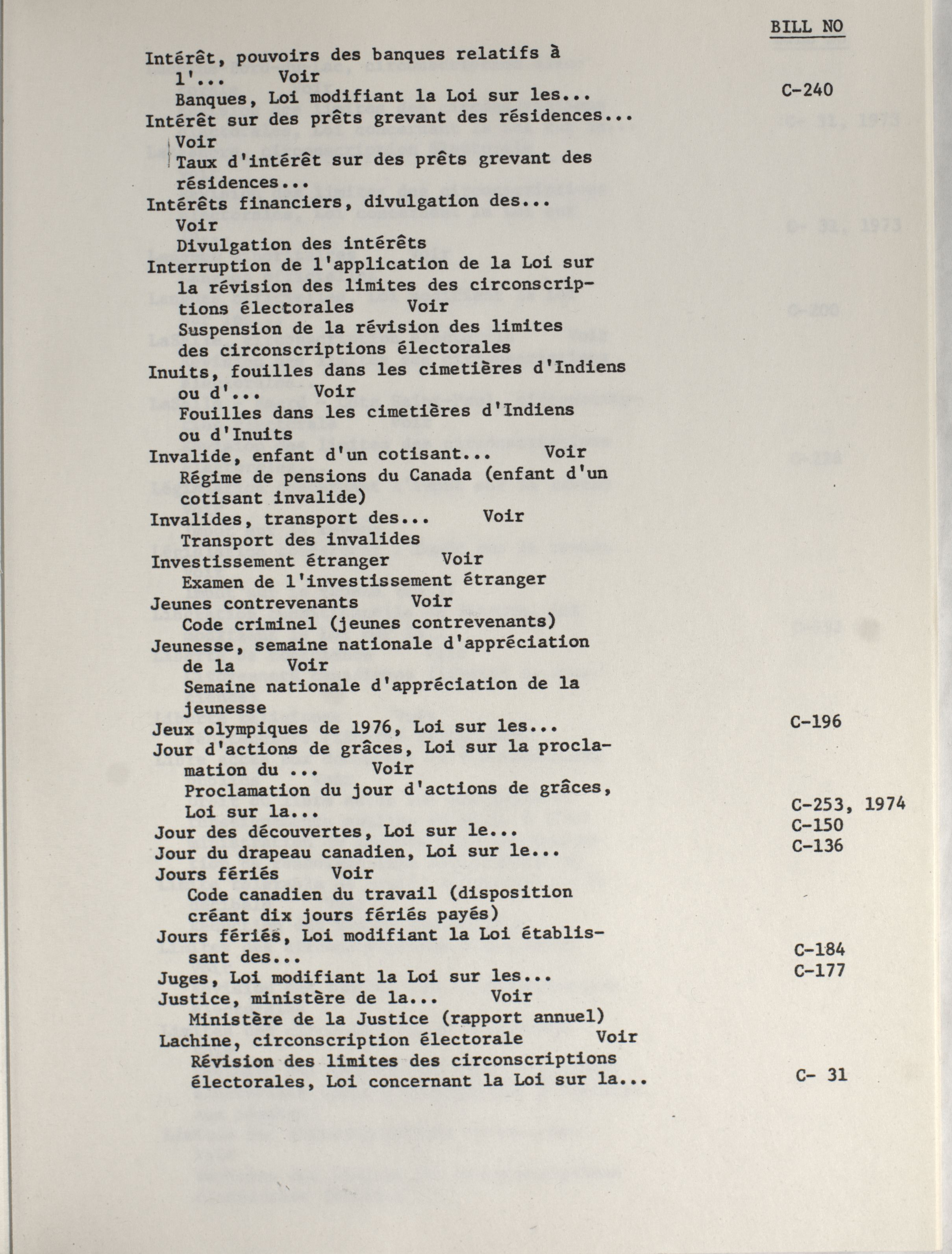 BILL NO

Intérêt, pouvoirs des banques relatifs à l'... Voir
Banques, Loi modifiant la Loi sur les... C-240
Intérêt sur des prêts grevant des résidences... Voir
Taux d'intérêt sur des prêts grevant des résidences...
Intérêts financiers, divulgation des... Voir
Divulgation des intérêts
Interruption de l'application de la Loi sur la révision des limites des circonscriptions électorales Voir
Suspension de la révision des limites des circonscriptions électorales
Inuits, fouilles dans les cimetières d'Indiens ou d'... Voir
Fouilles dans les cimetières d'Indiens ou d'Inuits
Invalide, enfant d'un cotisant... Voir
Régime de pensions du Canada (enfant d'un cotisant invalide)
Invalides, transport des... Voir
Transport des invalides
Investissement étranger Voir
Examen de l'investissement étranger
Jeunes contrevenants Voir
Code criminel (jeunes contrevenants)
Jeunesse, semaine nationale d'appréciation de la Voir
Semaine nationale d'appréciation de la jeunesse
Jeux olympiques de 1976, Loi sur les... C-196
Jour d'actions de grâces, Loi sur la proclamation du ... Voir
Proclamation du jour d'actions de grâces, Loi sur la... C-253, 1974
Jour des découvertes, Loi sur le... C-150
Jour du drapeau canadien, Loi sur le... C-136
Jours fériés Voir
Code canadien du travail (disposition créant dix jours fériés payés)
Jours fériés, Loi modifiant la Loi établissant des... C-184
Juges, Loi modifiant la Loi sur les... C-177
Justice, ministère de la... Voir
Ministère de la Justice (rapport annuel)
Lachine, circonscription électorale Voir
Révision des limites des circonscriptions électorales, Loi concernant la Loi sur la... C- 31